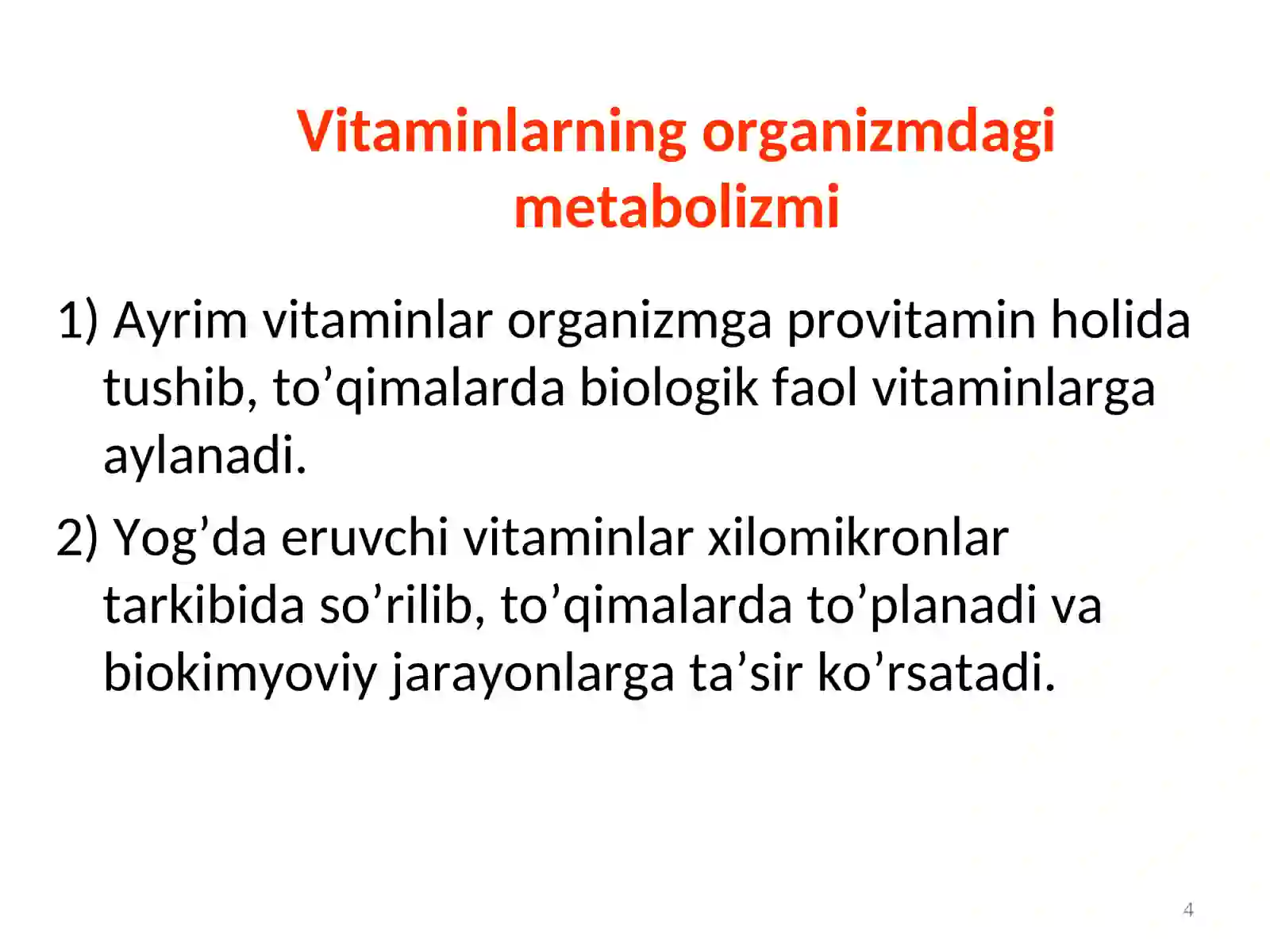 Vitaminlarning organizmdagi metabolizmi

1) Ayrim vitaminlar organizmga provitamin holida tushib, to’qimalarda biologik faol vitaminlarga aylanadi.

2) Yog’da eruvchi vitaminlar xilomikronlar tarkibida so’rilib, to’qimalarda to’planadi va biokimyoviy jarayonlarga ta’sir ko’rsatadi.

4